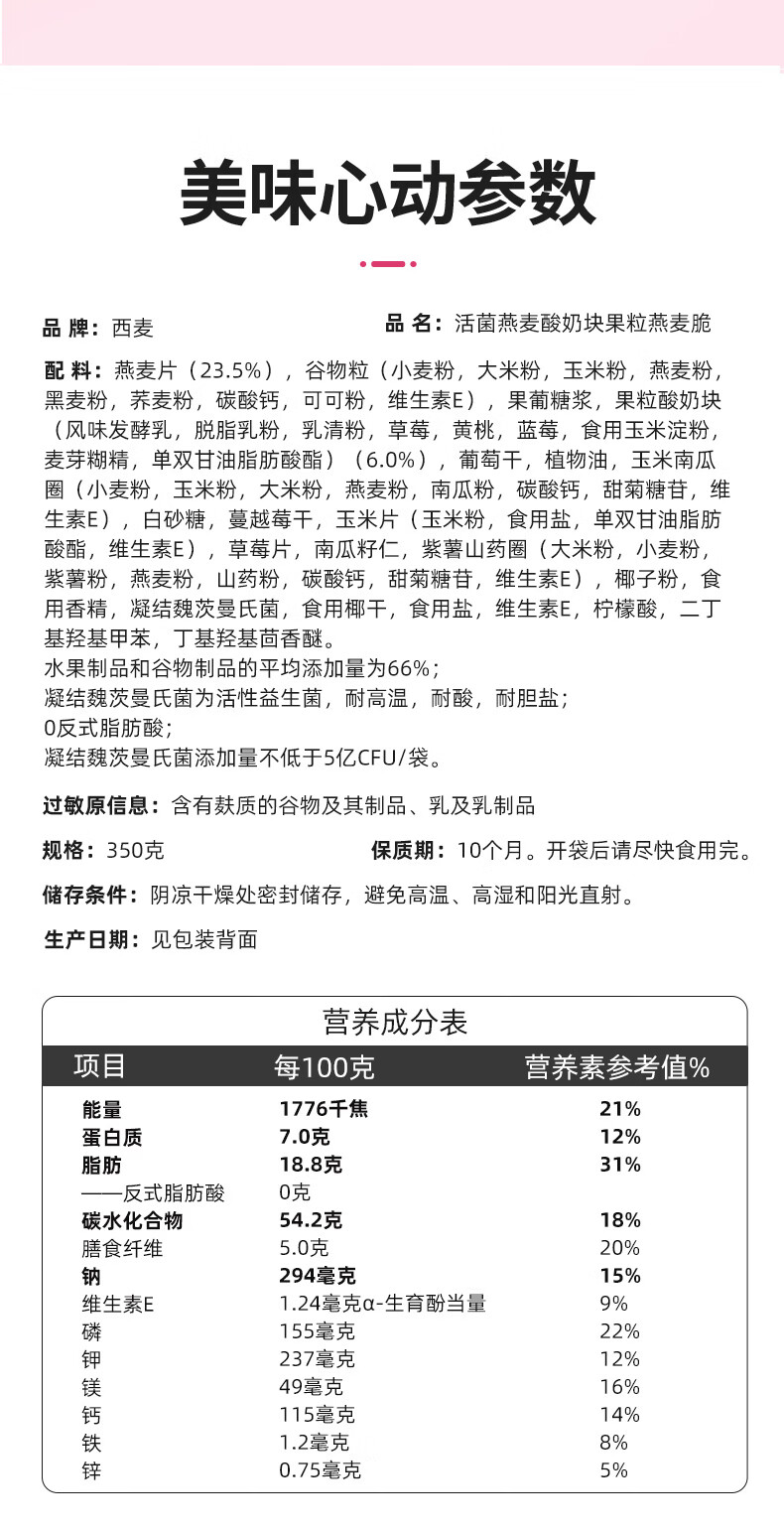 美味心动参数

品 牌：西麦

品 名：活菌燕麦酸奶块果粒燕麦脆

配 料：燕麦片（23.5%），谷物粒（小麦粉，大米粉，玉米粉，燕麦粉，黑麦粉，荞麦粉，碳酸钙，可可粉，维生素E），果葡糖浆，果粒酸奶块（风味发酵乳，脱脂乳粉，乳清粉，草莓，黄桃，蓝莓，食用玉米淀粉，麦芽糊精，单双甘油脂肪酸酯）（6.0%），葡萄干，植物油，玉米南瓜圈（小麦粉，玉米粉，大米粉，燕麦粉，南瓜粉，碳酸钙，甜菊糖苷，维生素E），白砂糖，蔓越莓干，玉米片（玉米粉，食用盐，单双甘油脂肪酸酯，维生素E），草莓片，南瓜籽仁，紫薯山药圈（大米粉，小麦粉，紫薯粉，燕麦粉，山药粉，碳酸钙，甜菊糖苷，维生素E），椰子粉，食用香精，凝结魏茨曼氏菌，食用椰干，食用盐，维生素E，柠檬酸，二丁基羟基甲苯，丁基羟基茴香醚。
水果制品和谷物制品的平均添加量为66%；
凝结魏茨曼氏菌为活性益生菌，耐高温，耐酸，耐胆盐；
0反式脂肪酸；
凝结魏茨曼氏菌添加量不低于5亿CFU/袋。

过敏原信息：含有麸质的谷物及其制品、乳及乳制品

规格：350克

保质期：10个月。开袋后请尽快食用完。

储存条件：阴凉干燥处密封储存，避免高温、高湿和阳光直射。

生产日期：见包装背面

营养成分表

| 项目 | 每100克 | 营养素参考值% |
|---|---|---|
| 能量 | 1776千焦 | 21% |
| 蛋白质 | 7.0克 | 12% |
| 脂肪 | 18.8克 | 31% |
| ——反式脂肪酸 | 0克 | |
| 碳水化合物 | 54.2克 | 18% |
| 膳食纤维 | 5.0克 | 20% |
| 钠 | 294毫克 | 15% |
| 维生素E | 1.24毫克α-生育酚当量 | 9% |
| 磷 | 155毫克 | 22% |
| 钾 | 237毫克 | 12% |
| 镁 | 49毫克 | 16% |
| 钙 | 115毫克 | 14% |
| 铁 | 1.2毫克 | 8% |
| 锌 | 0.75毫克 | 5% |